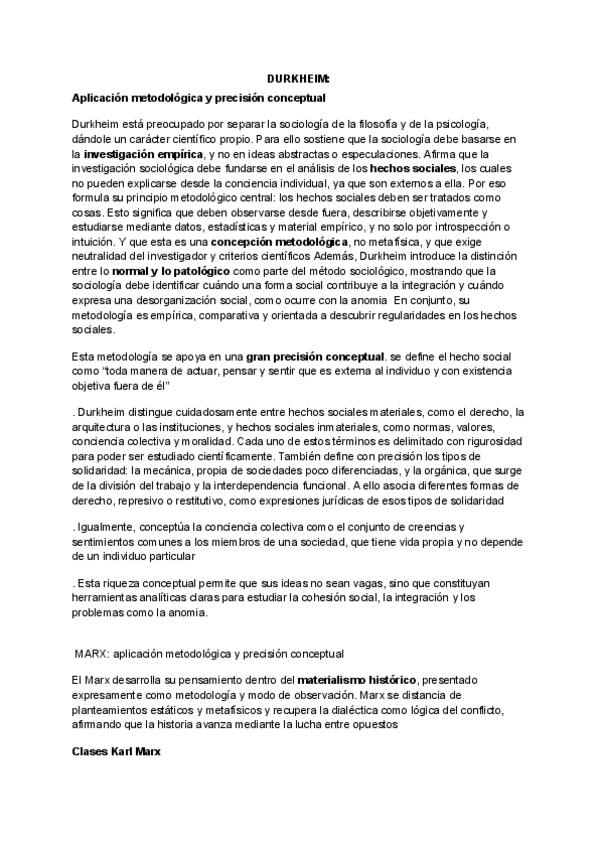 DURKHEIM:

Aplicación metodológica y precisión conceptual

Durkheim está preocupado por separar la sociología de la filosofía y de la psicología, dándole un carácter científico propio. Para ello sostiene que la sociología debe basarse en la investigación empírica, y no en ideas abstractas o especulaciones. Afirma que la investigación sociológica debe fundarse en el análisis de los hechos sociales, los cuales no pueden explicarse desde la conciencia individual, ya que son externos a ella. Por eso formula su principio metodológico central: los hechos sociales deben ser tratados como cosas. Esto significa que deben observarse desde fuera, describirse objetivamente y estudiarse mediante datos, estadísticas y material empírico, y no solo por introspección o intuición. Y que esta es una concepción metodológica, no metafísica, y que exige neutralidad del investigador y criterios científicos Además, Durkheim introduce la distinción entre lo normal y lo patológico como parte del método sociológico, mostrando que la sociología debe identificar cuándo una forma social contribuye a la integración y cuándo expresa una desorganización social, como ocurre con la anomia En conjunto, su metodología es empírica, comparativa y orientada a descubrir regularidades en los hechos sociales.

Esta metodología se apoya en una gran precisión conceptual. se define el hecho social como "toda manera de actuar, pensar y sentir que es externa al individuo y con existencia objetiva fuera de él"

. Durkheim distingue cuidadosamente entre hechos sociales materiales, como el derecho, la arquitectura o las instituciones, y hechos sociales inmateriales, como normas, valores, conciencia colectiva y moralidad. Cada uno de estos términos es delimitado con rigurosidad para poder ser estudiado científicamente. También define con precisión los tipos de solidaridad: la mecánica, propia de sociedades poco diferenciadas, y la orgánica, que surge de la división del trabajo y la interdependencia funcional. A ello asocia diferentes formas de derecho, represivo o restitutivo, como expresiones jurídicas de esos tipos de solidaridad

. Igualmente, conceptúa la conciencia colectiva como el conjunto de creencias y sentimientos comunes a los miembros de una sociedad, que tiene vida propia y no depende de un individuo particular

. Esta riqueza conceptual permite que sus ideas no sean vagas, sino que constituyan herramientas analíticas claras para estudiar la cohesión social, la integración y los problemas como la anomia.

MARX: aplicación metodológica y precisión conceptual

El Marx desarrolla su pensamiento dentro del materialismo histórico, presentado expresamente como metodología y modo de observación. Marx se distancia de planteamientos estáticos y metafísicos y recupera la dialéctica como lógica del conflicto, afirmando que la historia avanza mediante la lucha entre opuestos

Clases Karl Marx